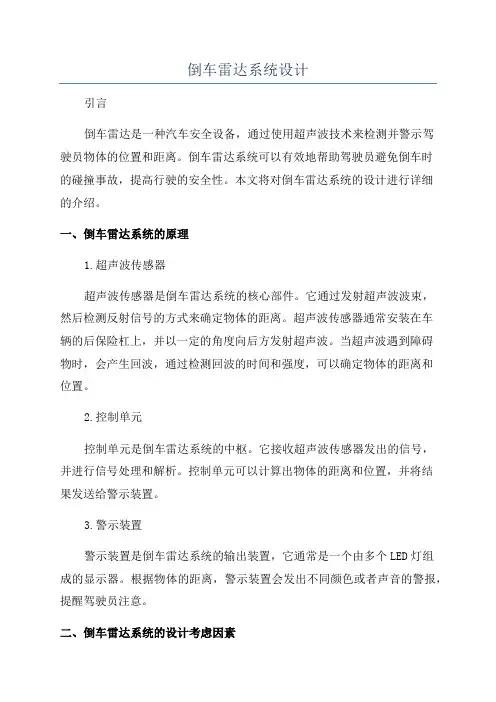 倒车雷达系统设计

引言

倒车雷达是一种汽车安全设备，通过使用超声波技术来检测并警示驾驶员物体的位置和距离。倒车雷达系统可以有效地帮助驾驶员避免倒车时的碰撞事故，提高行驶的安全性。本文将对倒车雷达系统的设计进行详细的介绍。

一、倒车雷达系统的原理

1.超声波传感器

超声波传感器是倒车雷达系统的核心部件。它通过发射超声波波束，然后检测反射信号的方式来确定物体的距离。超声波传感器通常安装在车辆的后保险杠上，并以一定的角度向后方发射超声波。当超声波遇到障碍物时，会产生回波，通过检测回波的时间和强度，可以确定物体的距离和位置。

2.控制单元

控制单元是倒车雷达系统的中枢。它接收超声波传感器发出的信号，并进行信号处理和解析。控制单元可以计算出物体的距离和位置，并将结果发送给警示装置。

3.警示装置

警示装置是倒车雷达系统的输出装置，它通常是一个由多个LED灯组成的显示器。根据物体的距离，警示装置会发出不同颜色或者声音的警报，提醒驾驶员注意。

二、倒车雷达系统的设计考虑因素